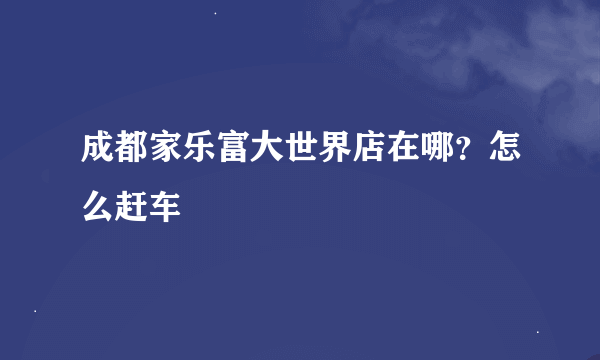 成都家乐富大世界店在哪？怎么赶车